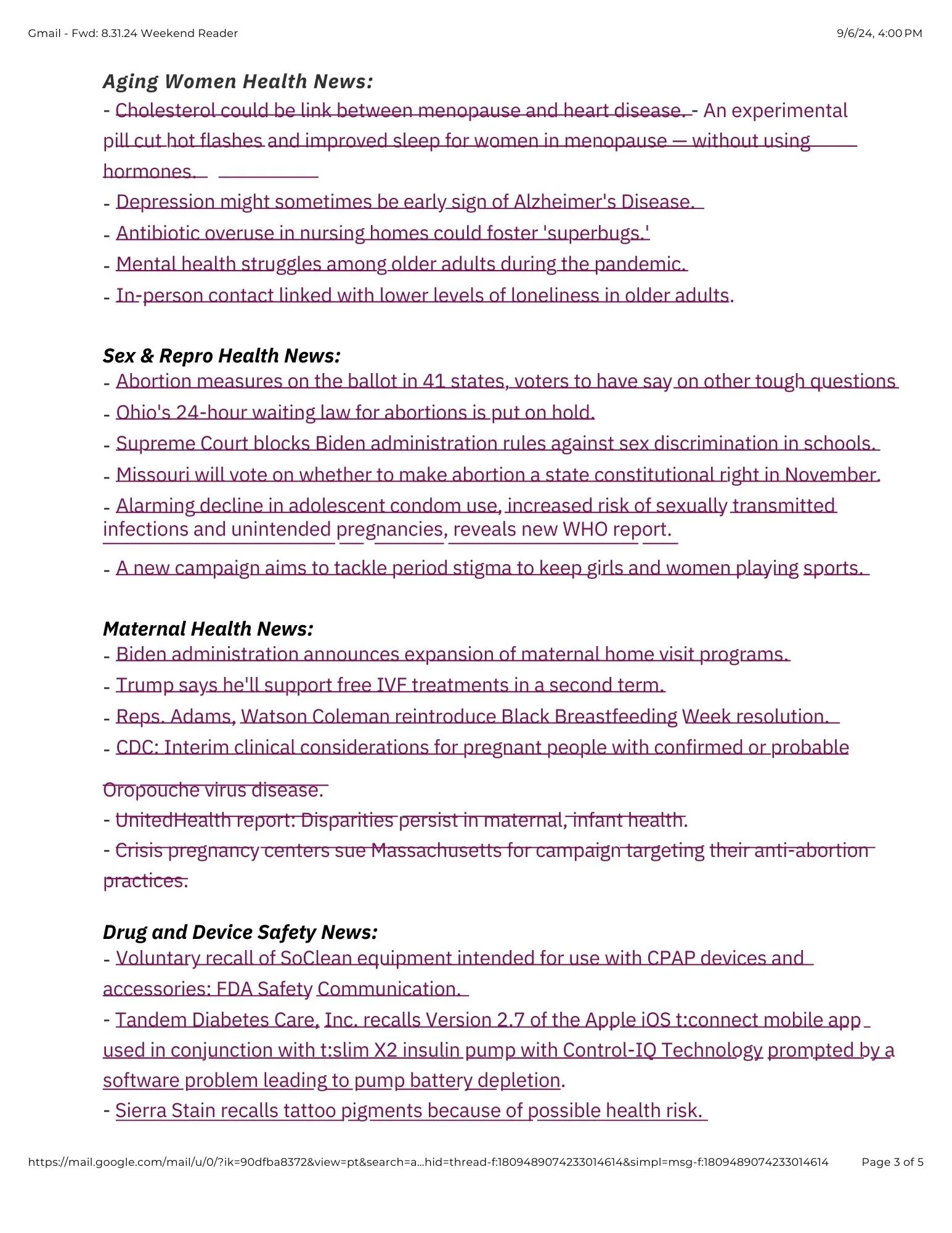 Gmail - Fwd: 8.31.24 Weekend Reader 9/6/24, 4:00 PM

Aging Women Health News:
- Cholesterol could be link between menopause and heart disease. - An experimental pill cut hot flashes and improved sleep for women in menopause — without using hormones.
- Depression might sometimes be early sign of Alzheimer's Disease.
- Antibiotic overuse in nursing homes could foster 'superbugs.'
- Mental health struggles among older adults during the pandemic.
- In-person contact linked with lower levels of loneliness in older adults.

Sex & Repro Health News:
- Abortion measures on the ballot in 41 states, voters to have say on other tough questions
- Ohio's 24-hour waiting law for abortions is put on hold.
- Supreme Court blocks Biden administration rules against sex discrimination in schools.
- Missouri will vote on whether to make abortion a state constitutional right in November.
- Alarming decline in adolescent condom use, increased risk of sexually transmitted infections and unintended pregnancies, reveals new WHO report.
- A new campaign aims to tackle period stigma to keep girls and women playing sports.

Maternal Health News:
- Biden administration announces expansion of maternal home visit programs.
- Trump says he'll support free IVF treatments in a second term.
- Reps. Adams, Watson Coleman reintroduce Black Breastfeeding Week resolution.
- CDC: Interim clinical considerations for pregnant people with confirmed or probable Oropouche virus disease.
- UnitedHealth report: Disparities persist in maternal, infant health.
- Crisis pregnancy centers sue Massachusetts for campaign targeting their anti-abortion practices.

Drug and Device Safety News:
- Voluntary recall of SoClean equipment intended for use with CPAP devices and accessories: FDA Safety Communication.
- Tandem Diabetes Care, Inc. recalls Version 2.7 of the Apple iOS t:connect mobile app used in conjunction with t:slim X2 insulin pump with Control-IQ Technology prompted by a software problem leading to pump battery depletion.
- Sierra Stain recalls tattoo pigments because of possible health risk.

https://mail.google.com/mail/u/0/?ik=90dfba8372&view=pt&search=a...hid=thread-f:1809489074233014614&simpl=msg-f:1809489074233014614 Page 3 of 5